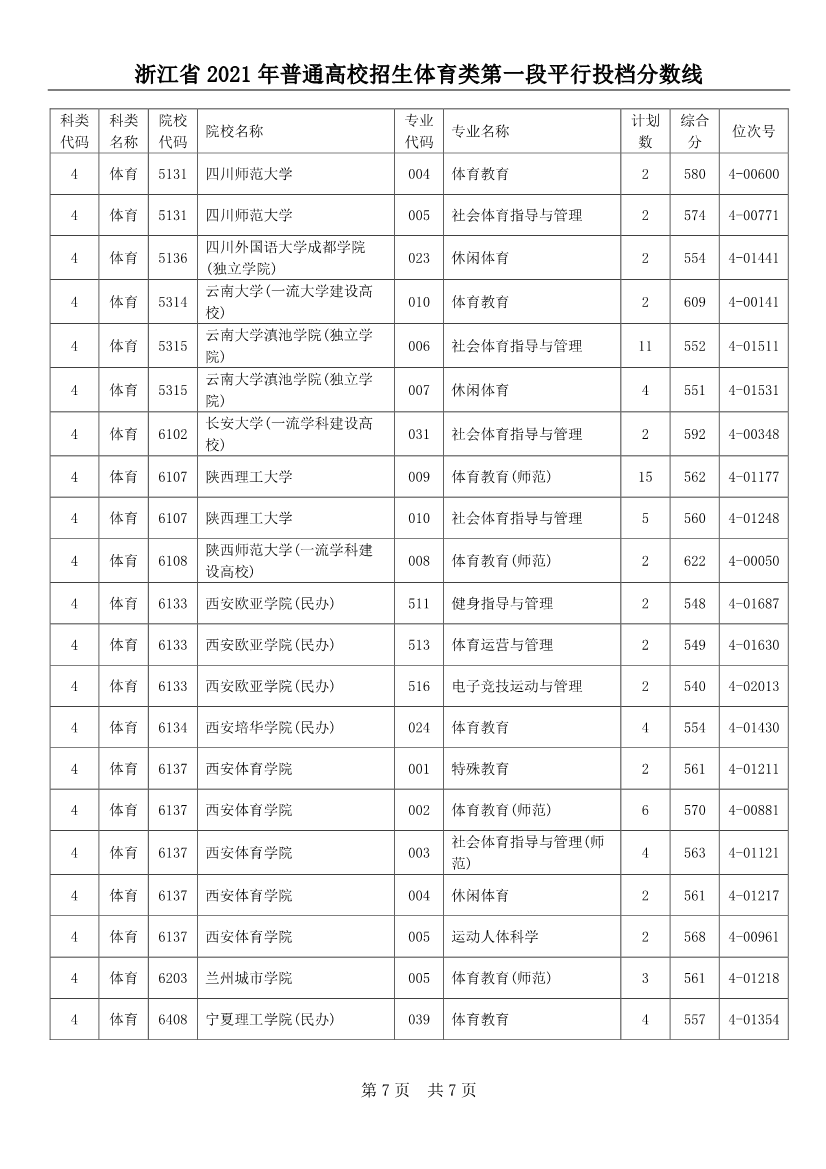 浙江省 2021 年普通高校招生体育类第一段平行投档分数线

| 科类代码 | 科类名称 | 院校代码 | 院校名称 | 专业代码 | 专业名称 | 计划数 | 综合分 | 位次号 |
|---|---|---|---|---|---|---|---|---|
| 4 | 体育 | 5131 | 四川师范大学 | 004 | 体育教育 | 2 | 580 | 4-00600 |
| 4 | 体育 | 5131 | 四川师范大学 | 005 | 社会体育指导与管理 | 2 | 574 | 4-00771 |
| 4 | 体育 | 5136 | 四川外国语大学成都学院(独立学院) | 023 | 休闲体育 | 2 | 554 | 4-01441 |
| 4 | 体育 | 5314 | 云南大学(一流大学建设高校) | 010 | 体育教育 | 2 | 609 | 4-00141 |
| 4 | 体育 | 5315 | 云南大学滇池学院(独立学院) | 006 | 社会体育指导与管理 | 11 | 552 | 4-01511 |
| 4 | 体育 | 5315 | 云南大学滇池学院(独立学院) | 007 | 休闲体育 | 4 | 551 | 4-01531 |
| 4 | 体育 | 6102 | 长安大学(一流学科建设高校) | 031 | 社会体育指导与管理 | 2 | 592 | 4-00348 |
| 4 | 体育 | 6107 | 陕西理工大学 | 009 | 体育教育(师范) | 15 | 562 | 4-01177 |
| 4 | 体育 | 6107 | 陕西理工大学 | 010 | 社会体育指导与管理 | 5 | 560 | 4-01248 |
| 4 | 体育 | 6108 | 陕西师范大学(一流学科建设高校) | 008 | 体育教育(师范) | 2 | 622 | 4-00050 |
| 4 | 体育 | 6133 | 西安欧亚学院(民办) | 511 | 健身指导与管理 | 2 | 548 | 4-01687 |
| 4 | 体育 | 6133 | 西安欧亚学院(民办) | 513 | 体育运营与管理 | 2 | 549 | 4-01630 |
| 4 | 体育 | 6133 | 西安欧亚学院(民办) | 516 | 电子竞技运动与管理 | 2 | 540 | 4-02013 |
| 4 | 体育 | 6134 | 西安培华学院(民办) | 024 | 体育教育 | 4 | 554 | 4-01430 |
| 4 | 体育 | 6137 | 西安体育学院 | 001 | 特殊教育 | 2 | 561 | 4-01211 |
| 4 | 体育 | 6137 | 西安体育学院 | 002 | 体育教育(师范) | 6 | 570 | 4-00881 |
| 4 | 体育 | 6137 | 西安体育学院 | 003 | 社会体育指导与管理(师范) | 4 | 563 | 4-01121 |
| 4 | 体育 | 6137 | 西安体育学院 | 004 | 休闲体育 | 2 | 561 | 4-01217 |
| 4 | 体育 | 6137 | 西安体育学院 | 005 | 运动人体科学 | 2 | 568 | 4-00961 |
| 4 | 体育 | 6203 | 兰州城市学院 | 005 | 体育教育(师范) | 3 | 561 | 4-01218 |
| 4 | 体育 | 6408 | 宁夏理工学院(民办) | 039 | 体育教育 | 4 | 557 | 4-01354 |

第 7 页 共 7 页